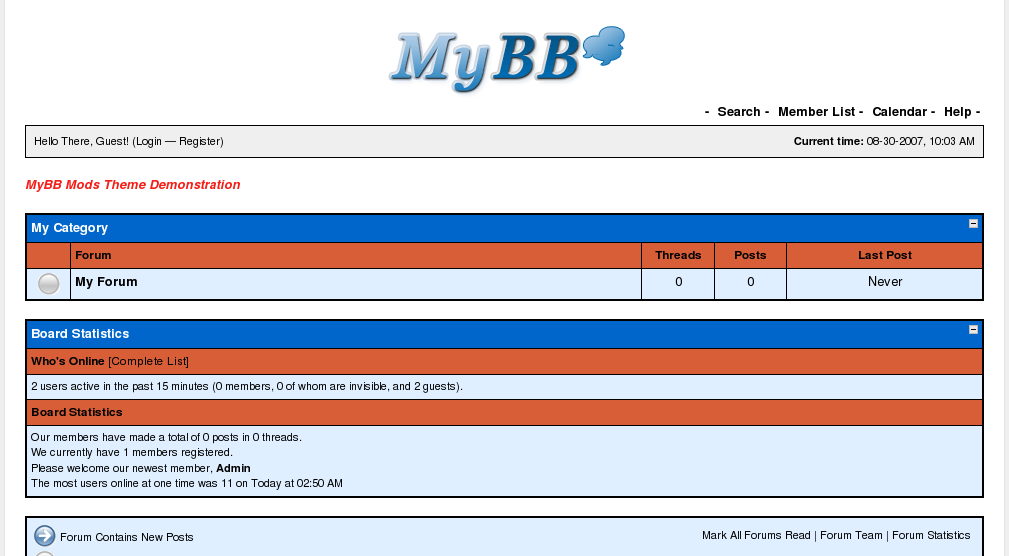 MyBB

- Search - Member List - Calendar - Help -

Hello There, Guest! (Login — Register)

Current time: 08-30-2007, 10:03 AM

MyBB Mods Theme Demonstration

My Category

| | Forum | Threads | Posts | Last Post |
|---|---|---|---|---|
| | My Forum | 0 | 0 | Never |

Board Statistics

Who's Online [Complete List]

2 users active in the past 15 minutes (0 members, 0 of whom are invisible, and 2 guests).

Board Statistics

Our members have made a total of 0 posts in 0 threads.
We currently have 1 members registered.
Please welcome our newest member, Admin
The most users online at one time was 11 on Today at 02:50 AM

Forum Contains New Posts

Mark All Forums Read | Forum Team | Forum Statistics